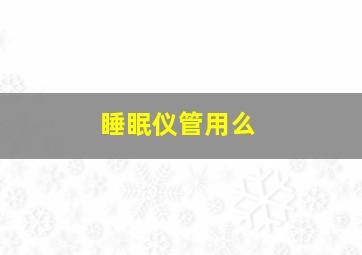 睡眠仪管用么